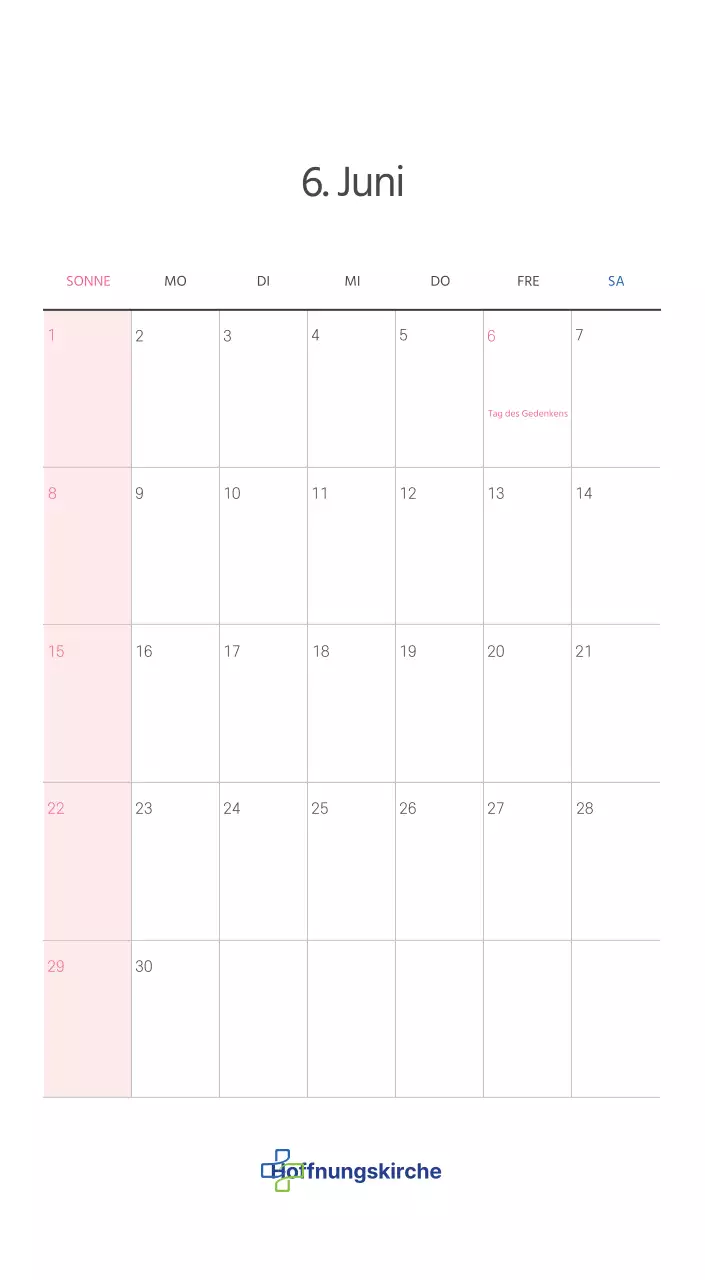 6. Juni

| SONNE | MO | DI | MI | DO | FRE | SA |
|---|---|---|---|---|---|---|
| 1 | 2 | 3 | 4 | 5 | 6 Tag des Gedenkens | 7 |
| 8 | 9 | 10 | 11 | 12 | 13 | 14 |
| 15 | 16 | 17 | 18 | 19 | 20 | 21 |
| 22 | 23 | 24 | 25 | 26 | 27 | 28 |
| 29 | 30 | | | | | |

Hoffnungskirche